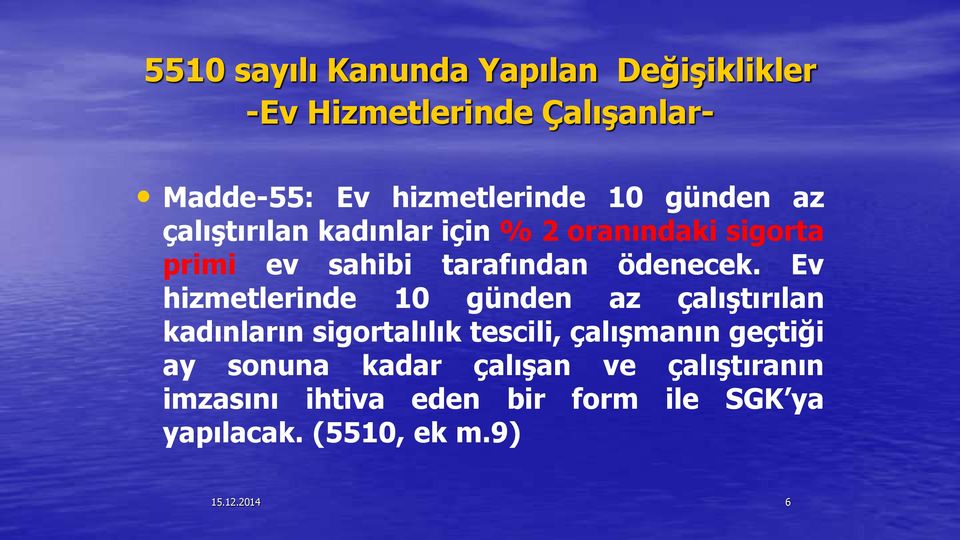 5510 sayılı Kanunda Yapılan Değişiklikler
-Ev Hizmetlerinde Çalışanlar-

• Madde-55: Ev hizmetlerinde 10 günden az çalıştırılan kadınlar için % 2 oranındaki sigorta primi ev sahibi tarafından ödenecek. Ev hizmetlerinde 10 günden az çalıştırılan kadınların sigortalılık tescili, çalışmanın geçtiği ay sonuna kadar çalışan ve çalıştıranın imzasını ihtiva eden bir form ile SGK'ya yapılacak. (5510, ek m.9)

15.12.2014

6